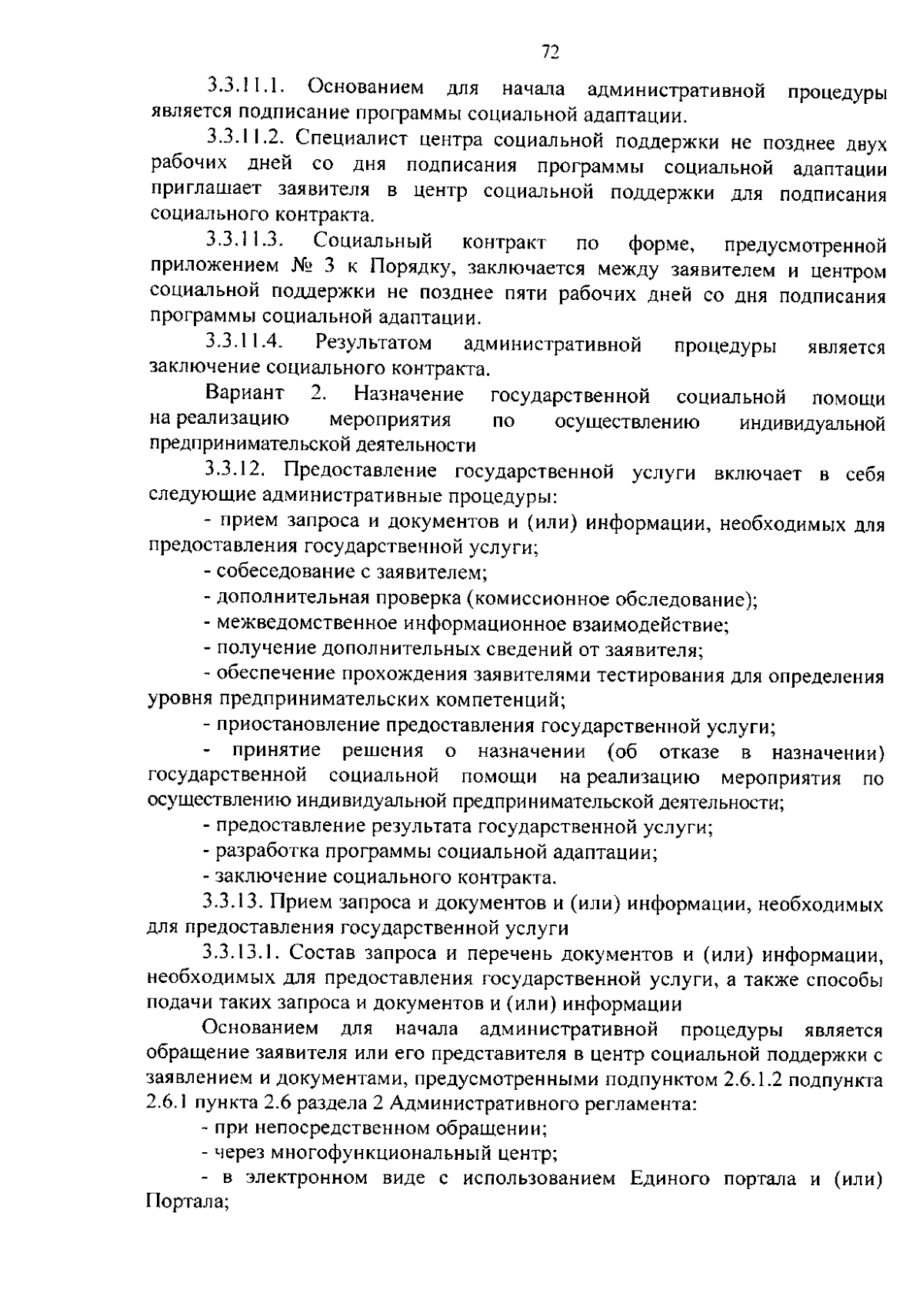 72

3.3.11.1. Основанием для начала административной процедуры является подписание программы социальной адаптации.

3.3.11.2. Специалист центра социальной поддержки не позднее двух рабочих дней со дня подписания программы социальной адаптации приглашает заявителя в центр социальной поддержки для подписания социального контракта.

3.3.11.3. Социальный контракт по форме, предусмотренной приложением № 3 к Порядку, заключается между заявителем и центром социальной поддержки не позднее пяти рабочих дней со дня подписания программы социальной адаптации.

3.3.11.4. Результатом административной процедуры является заключение социального контракта.

Вариант 2. Назначение государственной социальной помощи на реализацию мероприятия по осуществлению индивидуальной предпринимательской деятельности

3.3.12. Предоставление государственной услуги включает в себя следующие административные процедуры:

- прием запроса и документов и (или) информации, необходимых для предоставления государственной услуги;

- собеседование с заявителем;

- дополнительная проверка (комиссионное обследование);

- межведомственное информационное взаимодействие;

- получение дополнительных сведений от заявителя;

- обеспечение прохождения заявителями тестирования для определения уровня предпринимательских компетенций;

- приостановление предоставления государственной услуги;

- принятие решения о назначении (об отказе в назначении) государственной социальной помощи на реализацию мероприятия по осуществлению индивидуальной предпринимательской деятельности;

- предоставление результата государственной услуги;

- разработка программы социальной адаптации;

- заключение социального контракта.

3.3.13. Прием запроса и документов и (или) информации, необходимых для предоставления государственной услуги

3.3.13.1. Состав запроса и перечень документов и (или) информации, необходимых для предоставления государственной услуги, а также способы подачи таких запроса и документов и (или) информации

Основанием для начала административной процедуры является обращение заявителя или его представителя в центр социальной поддержки с заявлением и документами, предусмотренными подпунктом 2.6.1.2 подпункта 2.6.1 пункта 2.6 раздела 2 Административного регламента:

- при непосредственном обращении;

- через многофункциональный центр;

- в электронном виде с использованием Единого портала и (или) Портала;